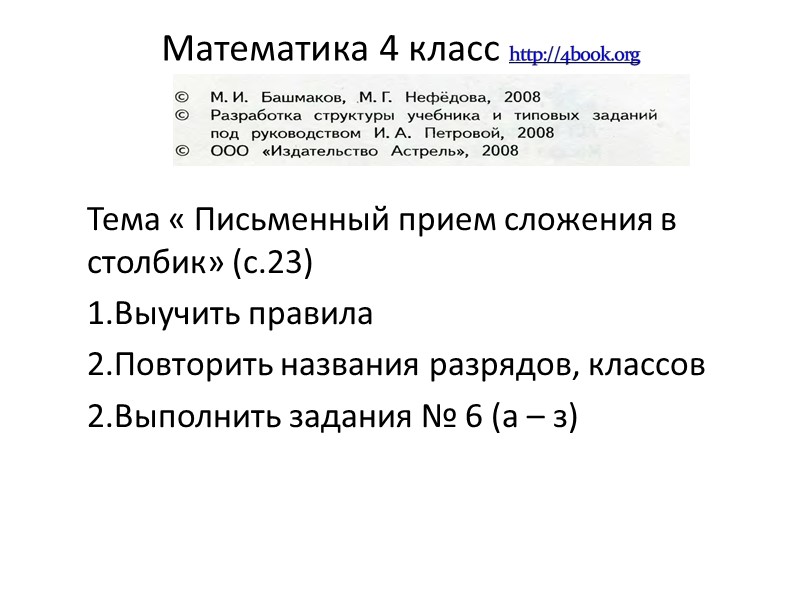 Математика 4 класс http://4book.org

© М. И. Башмаков, М. Г. Нефёдова, 2008
© Разработка структуры учебника и типовых заданий под руководством И. А. Петровой, 2008
© ООО «Издательство Астрель», 2008

Тема « Письменный прием сложения в столбик» (с.23)

1.Выучить правила

2.Повторить названия разрядов, классов

2.Выполнить задания № 6 (а – з)